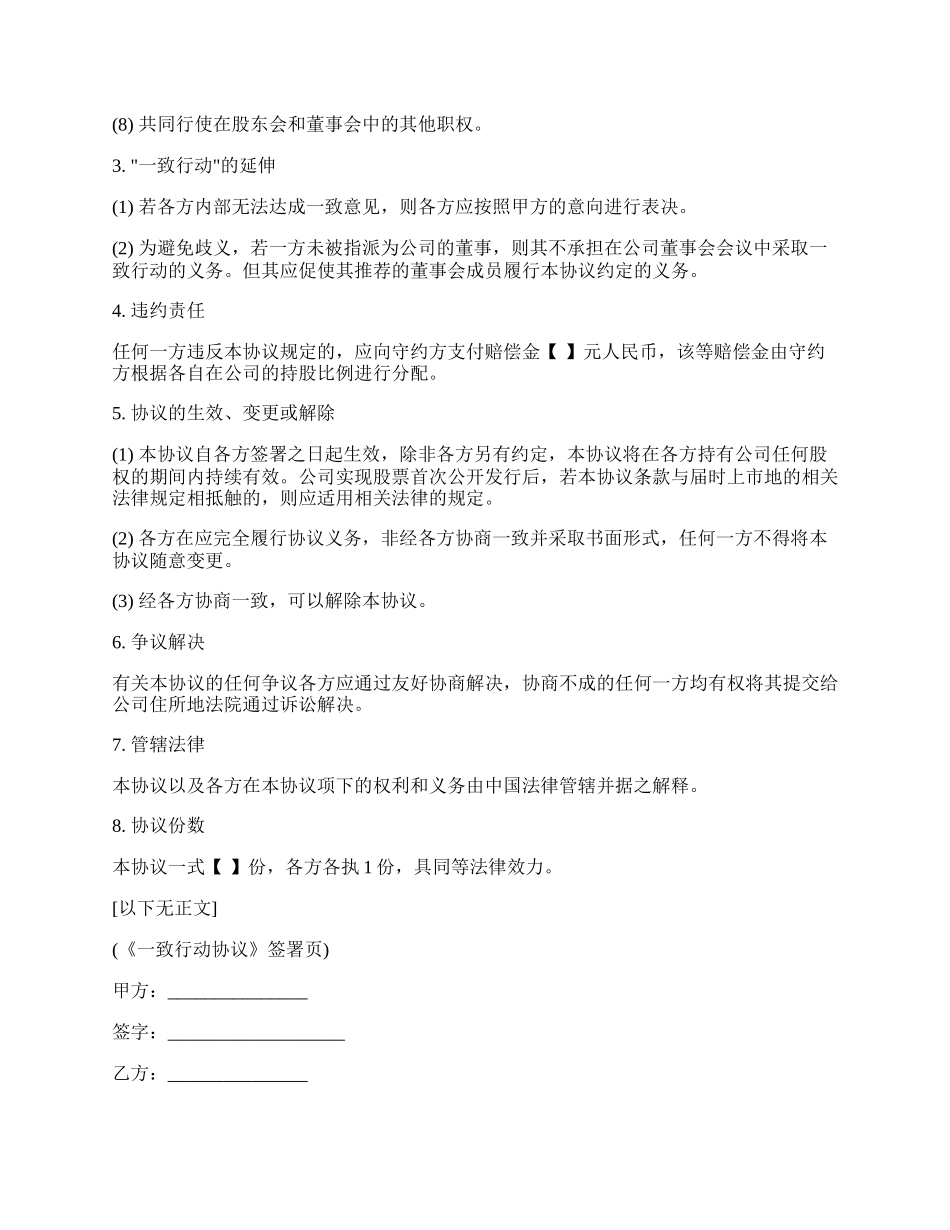 (8) 共同行使在股东会和董事会中的其他职权。

3. "一致行动"的延伸

(1) 若各方内部无法达成一致意见，则各方应按照甲方的意向进行表决。

(2) 为避免歧义，若一方未被指派为公司的董事，则其不承担在公司董事会会议中采取一致行动的义务。但其应促使其推荐的董事会成员履行本协议约定的义务。

4. 违约责任

任何一方违反本协议规定的，应向守约方支付赔偿金【 】元人民币，该等赔偿金由守约方根据各自在公司的持股比例进行分配。

5. 协议的生效、变更或解除

(1) 本协议自各方签署之日起生效，除非各方另有约定，本协议将在各方持有公司任何股权的期间内持续有效。公司实现股票首次公开发行后，若本协议条款与届时上市地的相关法律规定相抵触的，则应适用相关法律的规定。

(2) 各方在应完全履行协议义务，非经各方协商一致并采取书面形式，任何一方不得将本协议随意变更。

(3) 经各方协商一致，可以解除本协议。

6. 争议解决

有关本协议的任何争议各方应通过友好协商解决，协商不成的任何一方均有权将其提交给公司住所地法院通过诉讼解决。

7. 管辖法律

本协议以及各方在本协议项下的权利和义务由中国法律管辖并据之解释。

8. 协议份数

本协议一式【 】份，各方各执 1 份，具同等法律效力。

[以下无正文]

(《一致行动协议》签署页)

甲方：_______________

签字：___________________

乙方：_______________